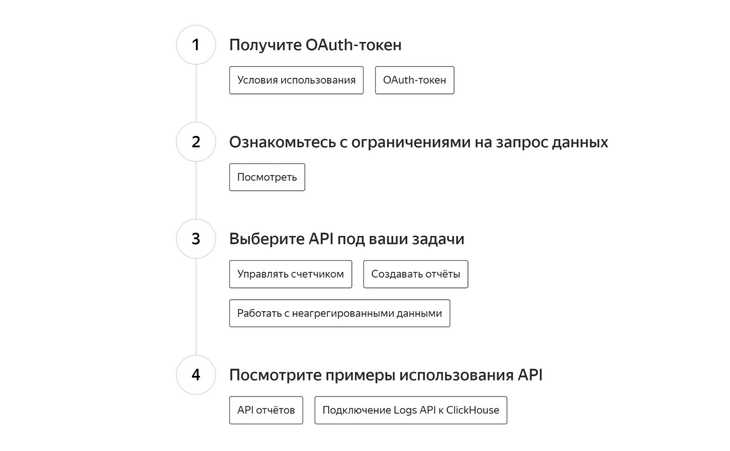 1 Получите OAuth-токен

Условия использования

OAuth-токен

2 Ознакомьтесь с ограничениями на запрос данных

Посмотреть

3 Выберите API под ваши задачи

Управлять счетчиком

Создавать отчёты

Работать с неагрегированными данными

4 Посмотрите примеры использования API

API отчётов

Подключение Logs API к ClickHouse